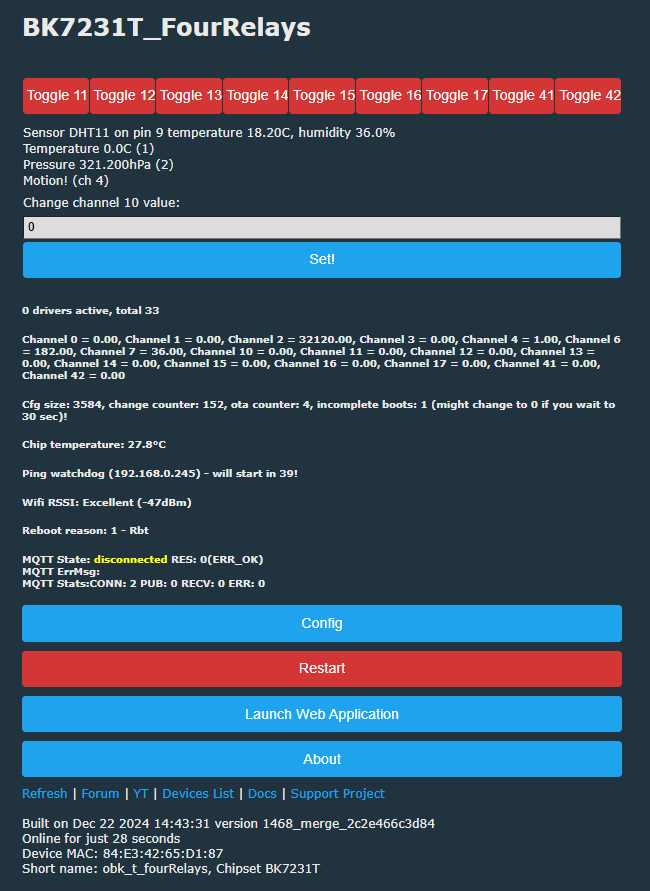 BK7231T_FourRelays

Toggle 11 Toggle 12 Toggle 13 Toggle 14 Toggle 15 Toggle 16 Toggle 17 Toggle 41 Toggle 42

Sensor DHT11 on pin 9 temperature 18.20C, humidity 36.0%
Temperature 0.0C (1)
Pressure 321.200hPa (2)
Motion! (ch 4)

Change channel 10 value:

0

Set!

0 drivers active, total 33

Channel 0 = 0.00, Channel 1 = 0.00, Channel 2 = 32120.00, Channel 3 = 0.00, Channel 4 = 1.00, Channel 6 = 182.00, Channel 7 = 36.00, Channel 10 = 0.00, Channel 11 = 0.00, Channel 12 = 0.00, Channel 13 = 0.00, Channel 14 = 0.00, Channel 15 = 0.00, Channel 16 = 0.00, Channel 17 = 0.00, Channel 41 = 0.00, Channel 42 = 0.00

Cfg size: 3584, change counter: 152, ota counter: 4, incomplete boots: 1 (might change to 0 if you wait to 30 sec)!

Chip temperature: 27.8°C

Ping watchdog (192.168.0.245) - will start in 39!

Wifi RSSI: Excellent (-47dBm)

Reboot reason: 1 - Rbt

MQTT State: disconnected RES: 0(ERR_OK)
MQTT ErrMsg:
MQTT Stats:CONN: 2 PUB: 0 RECV: 0 ERR: 0

Config

Restart

Launch Web Application

About

Refresh | Forum | YT | Devices List | Docs | Support Project

Built on Dec 22 2024 14:43:31 version 1468_merge_2c2e466c3d84
Online for just 28 seconds
Device MAC: 84:E3:42:65:D1:87
Short name: obk_t_fourRelays, Chipset BK7231T